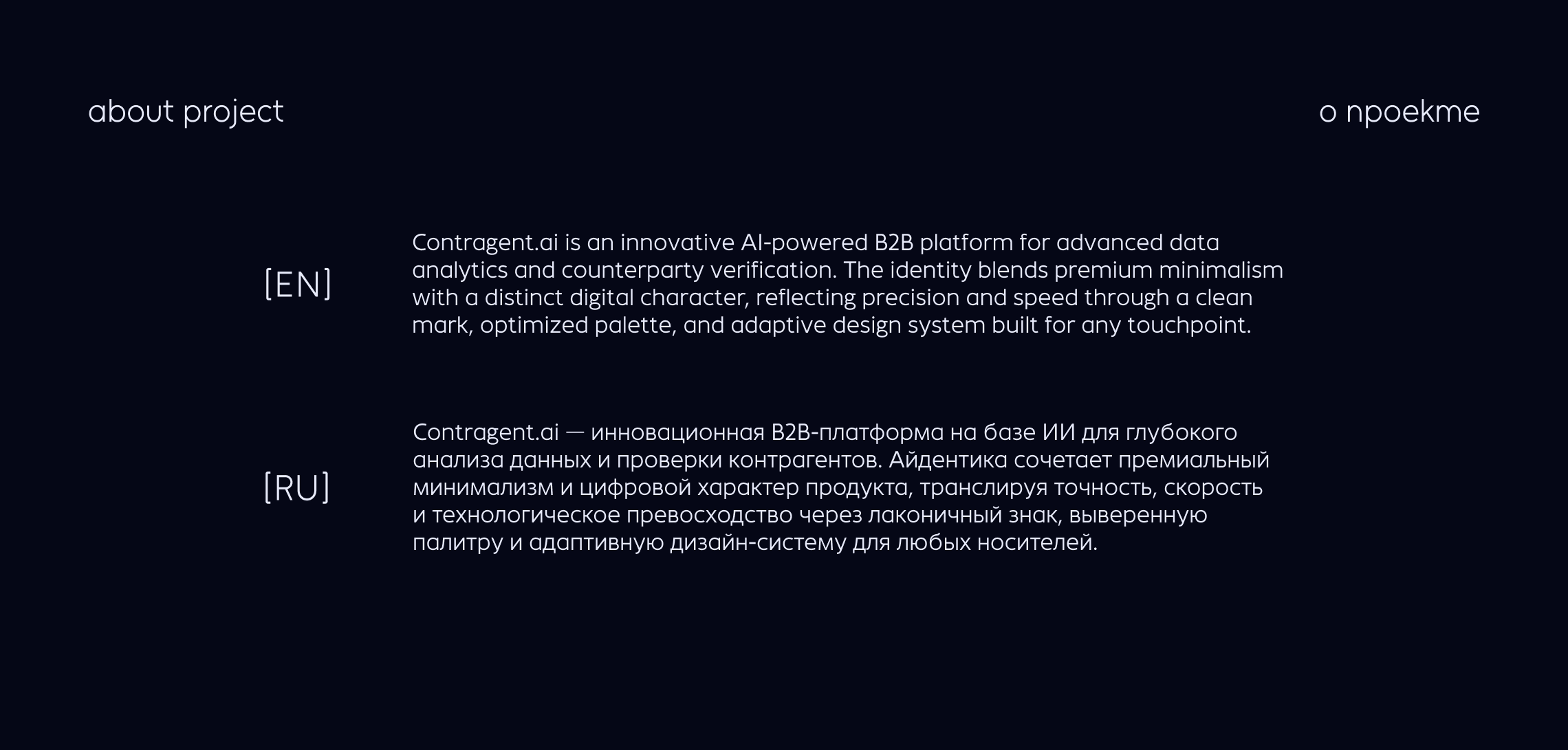 about project

о проекте

[EN]

Contragent.ai is an innovative AI-powered B2B platform for advanced data analytics and counterparty verification. The identity blends premium minimalism with a distinct digital character, reflecting precision and speed through a clean mark, optimized palette, and adaptive design system built for any touchpoint.

[RU]

Contragent.ai — инновационная B2B-платформа на базе ИИ для глубокого анализа данных и проверки контрагентов. Айдентика сочетает премиальный минимализм и цифровой характер продукта, транслируя точность, скорость и технологическое превосходство через лаконичный знак, выверенную палитру и адаптивную дизайн-систему для любых носителей.